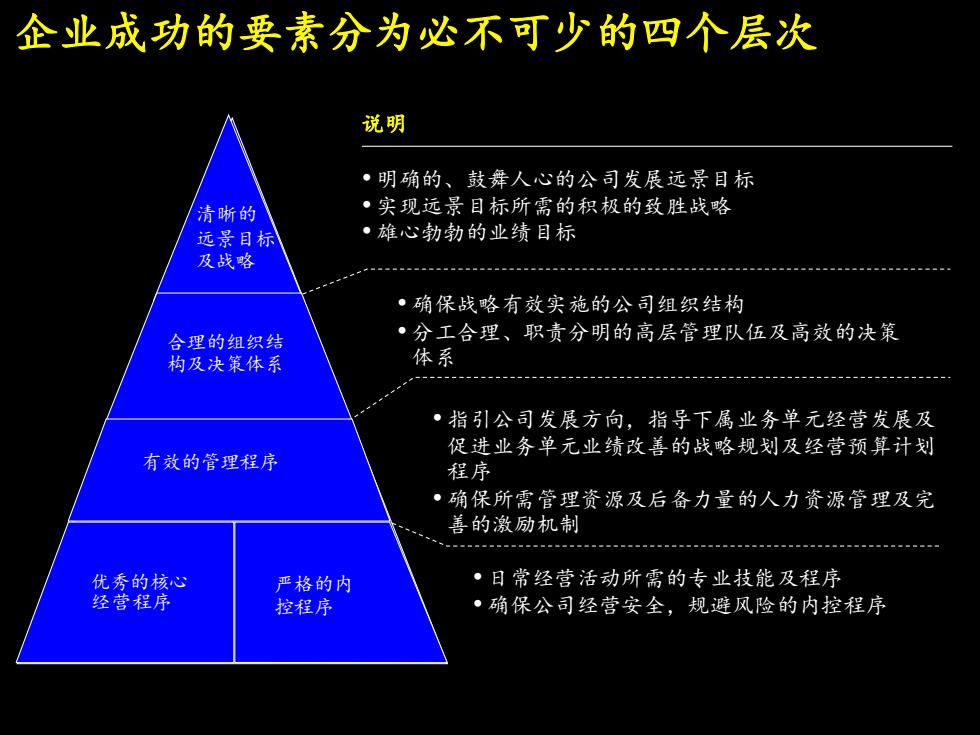 企业成功的要素分为必不可少的四个层次

清晰的远景目标及战略

合理的组织结构及决策体系

有效的管理程序

优秀的核心经营程序

严格的内控程序

说明

• 明确的、鼓舞人心的公司发展远景目标
• 实现远景目标所需的积极的致胜战略
• 雄心勃勃的业绩目标

• 确保战略有效实施的公司组织结构
• 分工合理、职责分明的高层管理队伍及高效的决策体系

• 指引公司发展方向，指导下属业务单元经营发展及促进业务单元业绩改善的战略规划及经营预算计划程序
• 确保所需管理资源及后备力量的人力资源管理及完善的激励机制

• 日常经营活动所需的专业技能及程序
• 确保公司经营安全，规避风险的内控程序